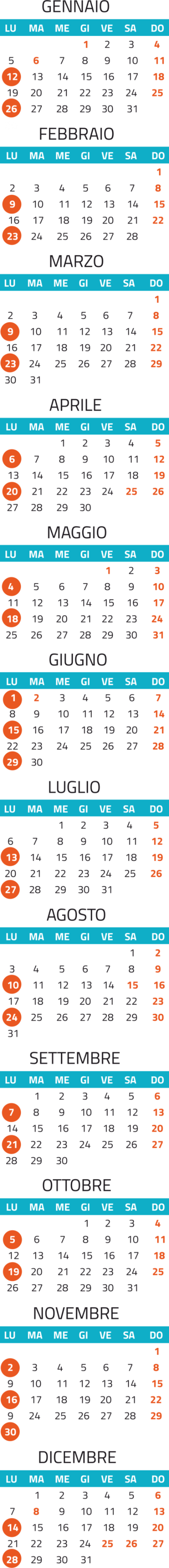 GENNAIO

| LU | MA | ME | GI | VE | SA | DO |
|---|---|---|---|---|---|---|
|  |  |  | 1 | 2 | 3 | 4 |
| 5 | 6 | 7 | 8 | 9 | 10 | 11 |
| 12 | 13 | 14 | 15 | 16 | 17 | 18 |
| 19 | 20 | 21 | 22 | 23 | 24 | 25 |
| 26 | 27 | 28 | 29 | 30 | 31 |  |

FEBBRAIO

| LU | MA | ME | GI | VE | SA | DO |
|---|---|---|---|---|---|---|
|  |  |  |  |  |  | 1 |
| 2 | 3 | 4 | 5 | 6 | 7 | 8 |
| 9 | 10 | 11 | 12 | 13 | 14 | 15 |
| 16 | 17 | 18 | 19 | 20 | 21 | 22 |
| 23 | 24 | 25 | 26 | 27 | 28 |  |

MARZO

| LU | MA | ME | GI | VE | SA | DO |
|---|---|---|---|---|---|---|
|  |  |  |  |  |  | 1 |
| 2 | 3 | 4 | 5 | 6 | 7 | 8 |
| 9 | 10 | 11 | 12 | 13 | 14 | 15 |
| 16 | 17 | 18 | 19 | 20 | 21 | 22 |
| 23 | 24 | 25 | 26 | 27 | 28 | 29 |
| 30 | 31 |  |  |  |  |  |

APRILE

| LU | MA | ME | GI | VE | SA | DO |
|---|---|---|---|---|---|---|
|  |  | 1 | 2 | 3 | 4 | 5 |
| 6 | 7 | 8 | 9 | 10 | 11 | 12 |
| 13 | 14 | 15 | 16 | 17 | 18 | 19 |
| 20 | 21 | 22 | 23 | 24 | 25 | 26 |
| 27 | 28 | 29 | 30 |  |  |  |

MAGGIO

| LU | MA | ME | GI | VE | SA | DO |
|---|---|---|---|---|---|---|
|  |  |  |  | 1 | 2 | 3 |
| 4 | 5 | 6 | 7 | 8 | 9 | 10 |
| 11 | 12 | 13 | 14 | 15 | 16 | 17 |
| 18 | 19 | 20 | 21 | 22 | 23 | 24 |
| 25 | 26 | 27 | 28 | 29 | 30 | 31 |

GIUGNO

| LU | MA | ME | GI | VE | SA | DO |
|---|---|---|---|---|---|---|
| 1 | 2 | 3 | 4 | 5 | 6 | 7 |
| 8 | 9 | 10 | 11 | 12 | 13 | 14 |
| 15 | 16 | 17 | 18 | 19 | 20 | 21 |
| 22 | 23 | 24 | 25 | 26 | 27 | 28 |
| 29 | 30 |  |  |  |  |  |

LUGLIO

| LU | MA | ME | GI | VE | SA | DO |
|---|---|---|---|---|---|---|
|  |  | 1 | 2 | 3 | 4 | 5 |
| 6 | 7 | 8 | 9 | 10 | 11 | 12 |
| 13 | 14 | 15 | 16 | 17 | 18 | 19 |
| 20 | 21 | 22 | 23 | 24 | 25 | 26 |
| 27 | 28 | 29 | 30 | 31 |  |  |

AGOSTO

| LU | MA | ME | GI | VE | SA | DO |
|---|---|---|---|---|---|---|
|  |  |  |  |  | 1 | 2 |
| 3 | 4 | 5 | 6 | 7 | 8 | 9 |
| 10 | 11 | 12 | 13 | 14 | 15 | 16 |
| 17 | 18 | 19 | 20 | 21 | 22 | 23 |
| 24 | 25 | 26 | 27 | 28 | 29 | 30 |
| 31 |  |  |  |  |  |  |

SETTEMBRE

| LU | MA | ME | GI | VE | SA | DO |
|---|---|---|---|---|---|---|
|  | 1 | 2 | 3 | 4 | 5 | 6 |
| 7 | 8 | 9 | 10 | 11 | 12 | 13 |
| 14 | 15 | 16 | 17 | 18 | 19 | 20 |
| 21 | 22 | 23 | 24 | 25 | 26 | 27 |
| 28 | 29 | 30 |  |  |  |  |

OTTOBRE

| LU | MA | ME | GI | VE | SA | DO |
|---|---|---|---|---|---|---|
|  |  |  | 1 | 2 | 3 | 4 |
| 5 | 6 | 7 | 8 | 9 | 10 | 11 |
| 12 | 13 | 14 | 15 | 16 | 17 | 18 |
| 19 | 20 | 21 | 22 | 23 | 24 | 25 |
| 26 | 27 | 28 | 29 | 30 | 31 |  |

NOVEMBRE

| LU | MA | ME | GI | VE | SA | DO |
|---|---|---|---|---|---|---|
|  |  |  |  |  |  | 1 |
| 2 | 3 | 4 | 5 | 6 | 7 | 8 |
| 9 | 10 | 11 | 12 | 13 | 14 | 15 |
| 16 | 17 | 18 | 19 | 20 | 21 | 22 |
| 9 | 24 | 25 | 26 | 27 | 28 | 29 |
| 30 |  |  |  |  |  |  |

DICEMBRE

| LU | MA | ME | GI | VE | SA | DO |
|---|---|---|---|---|---|---|
|  | 1 | 2 | 3 | 4 | 5 | 6 |
| 7 | 8 | 9 | 10 | 11 | 12 | 13 |
| 14 | 15 | 16 | 17 | 18 | 19 | 20 |
| 21 | 22 | 23 | 24 | 25 | 26 | 27 |
| 28 | 29 | 30 | 31 |  |  |  |